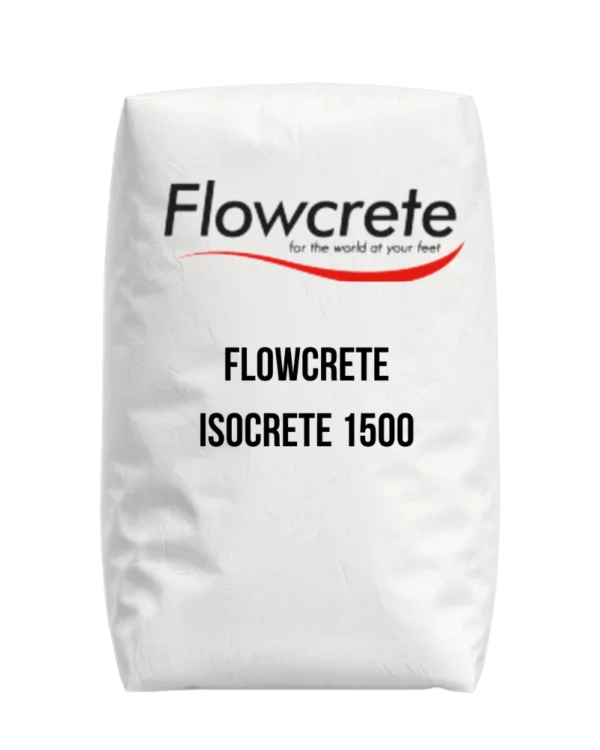 Flowcrete
for the world at your feet

FLOWCRETE
ISOCRETE 1500